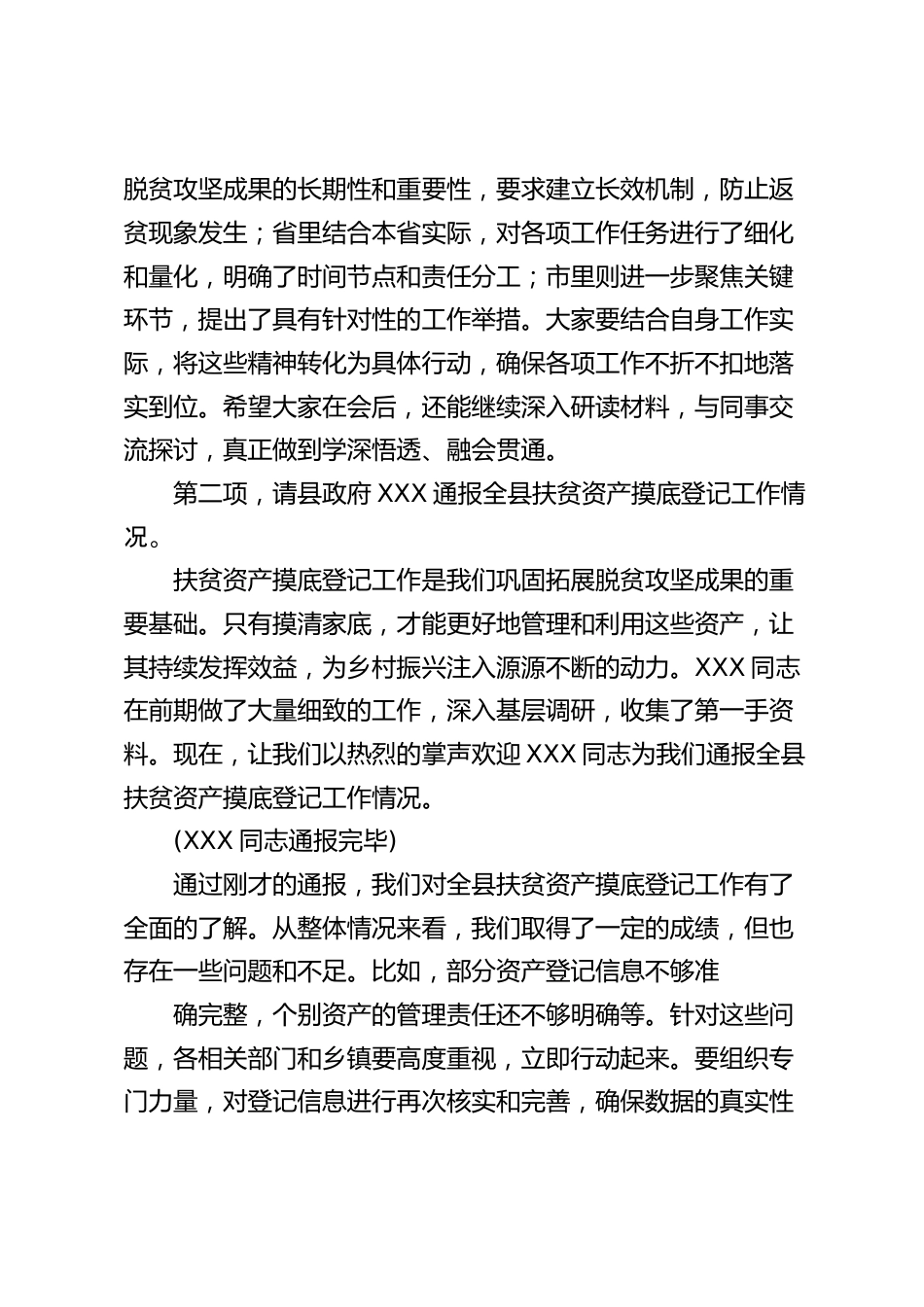 脱贫攻坚成果的长期性和重要性，要求建立长效机制，防止返贫现象发生；省里结合本省实际，对各项工作任务进行了细化和量化，明确了时间节点和责任分工；市里则进一步聚焦关键环节，提出了具有针对性的工作举措。大家要结合自身工作实际，将这些精神转化为具体行动，确保各项工作不折不扣地落实到位。希望大家在会后，还能继续深入研读材料，与同事交流探讨，真正做到学深悟透、融会贯通。

第二项，请县政府 XXX 通报全县扶贫资产摸底登记工作情况。

扶贫资产摸底登记工作是我们巩固拓展脱贫攻坚成果的重要基础。只有摸清家底，才能更好地管理和利用这些资产，让其持续发挥效益，为乡村振兴注入源源不断的动力。XXX 同志在前期做了大量细致的工作，深入基层调研，收集了第一手资料。现在，让我们以热烈的掌声欢迎 XXX 同志为我们通报全县扶贫资产摸底登记工作情况。

(XXX 同志通报完毕)

通过刚才的通报，我们对全县扶贫资产摸底登记工作有了全面的了解。从整体情况来看，我们取得了一定的成绩，但也存在一些问题和不足。比如，部分资产登记信息不够准

确完整，个别资产的管理责任还不够明确等。针对这些问题，各相关部门和乡镇要高度重视，立即行动起来。要组织专门力量，对登记信息进行再次核实和完善，确保数据的真实性